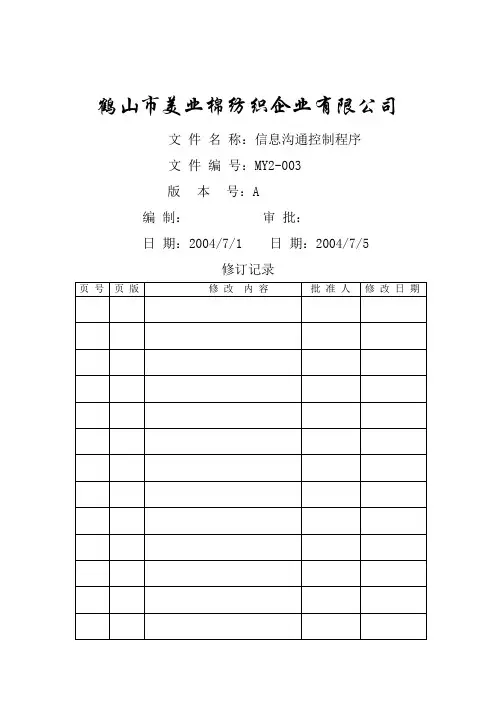 鹤山市美业棉纺织企业有限公司

文 件 名 称：信息沟通控制程序

文 件 编 号：MY2-003

版　本　号：A

编 制：　　　　　审 批：

日 期：2004/7/1　　日 期：2004/7/5

修订记录

| 页 号 | 页 版 | 修 改 内 容 | 批 准 人 | 修 改 日 期 |
|---|---|---|---|---|
| | | | | |
| | | | | |
| | | | | |
| | | | | |
| | | | | |
| | | | | |
| | | | | |
| | | | | |
| | | | | |
| | | | | |
| | | | | |
| | | | | |
| | | | | |